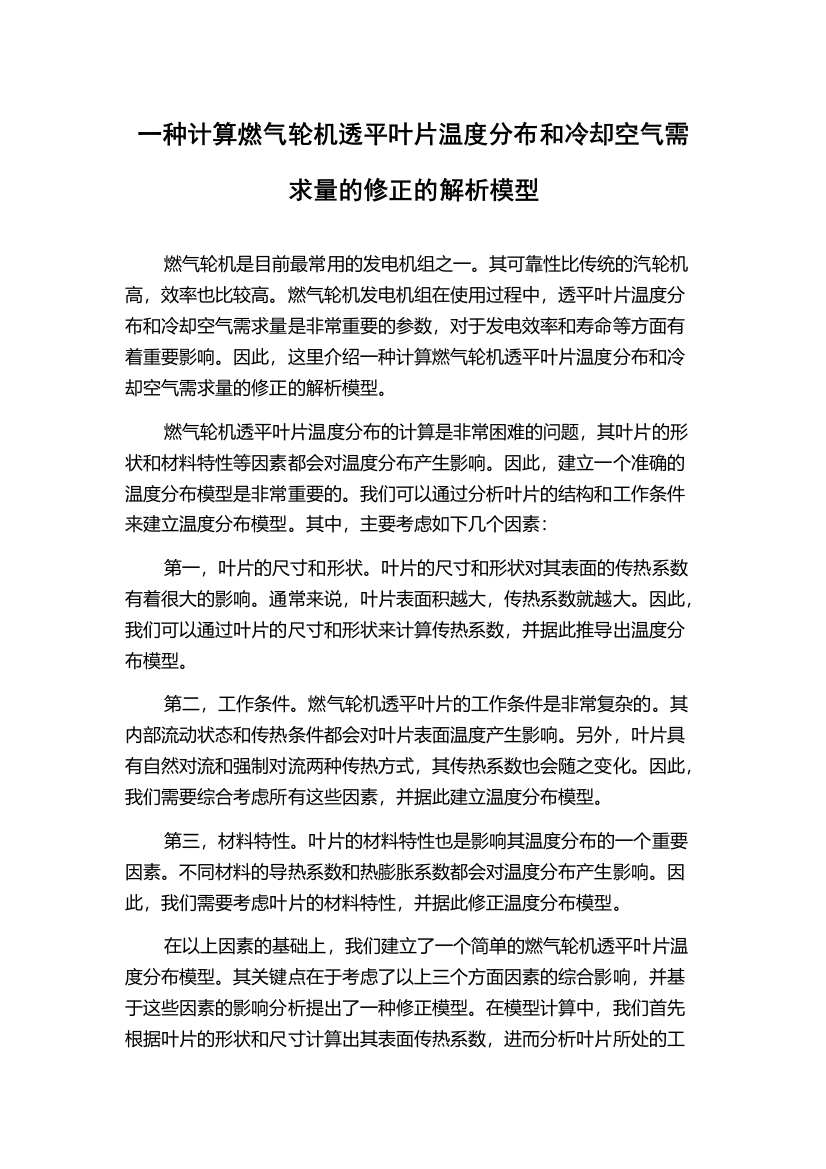 一种计算燃气轮机透平叶片温度分布和冷却空气需求量的修正的解析模型

燃气轮机是目前最常用的发电机组之一。其可靠性比传统的汽轮机高，效率也比较高。燃气轮机发电机组在使用过程中，透平叶片温度分布和冷却空气需求量是非常重要的参数，对于发电效率和寿命等方面有着重要影响。因此，这里介绍一种计算燃气轮机透平叶片温度分布和冷却空气需求量的修正的解析模型。

燃气轮机透平叶片温度分布的计算是非常困难的问题，其叶片的形状和材料特性等因素都会对温度分布产生影响。因此，建立一个准确的温度分布模型是非常重要的。我们可以通过分析叶片的结构和工作条件来建立温度分布模型。其中，主要考虑如下几个因素：

第一，叶片的尺寸和形状。叶片的尺寸和形状对其表面的传热系数有着很大的影响。通常来说，叶片表面积越大，传热系数就越大。因此，我们可以通过叶片的尺寸和形状来计算传热系数，并据此推导出温度分布模型。

第二，工作条件。燃气轮机透平叶片的工作条件是非常复杂的。其内部流动状态和传热条件都会对叶片表面温度产生影响。另外，叶片具有自然对流和强制对流两种传热方式，其传热系数也会随之变化。因此，我们需要综合考虑所有这些因素，并据此建立温度分布模型。

第三，材料特性。叶片的材料特性也是影响其温度分布的一个重要因素。不同材料的导热系数和热膨胀系数都会对温度分布产生影响。因此，我们需要考虑叶片的材料特性，并据此修正温度分布模型。

在以上因素的基础上，我们建立了一个简单的燃气轮机透平叶片温度分布模型。其关键点在于考虑了以上三个方面因素的综合影响，并基于这些因素的影响分析提出了一种修正模型。在模型计算中，我们首先根据叶片的形状和尺寸计算出其表面传热系数，进而分析叶片所处的工